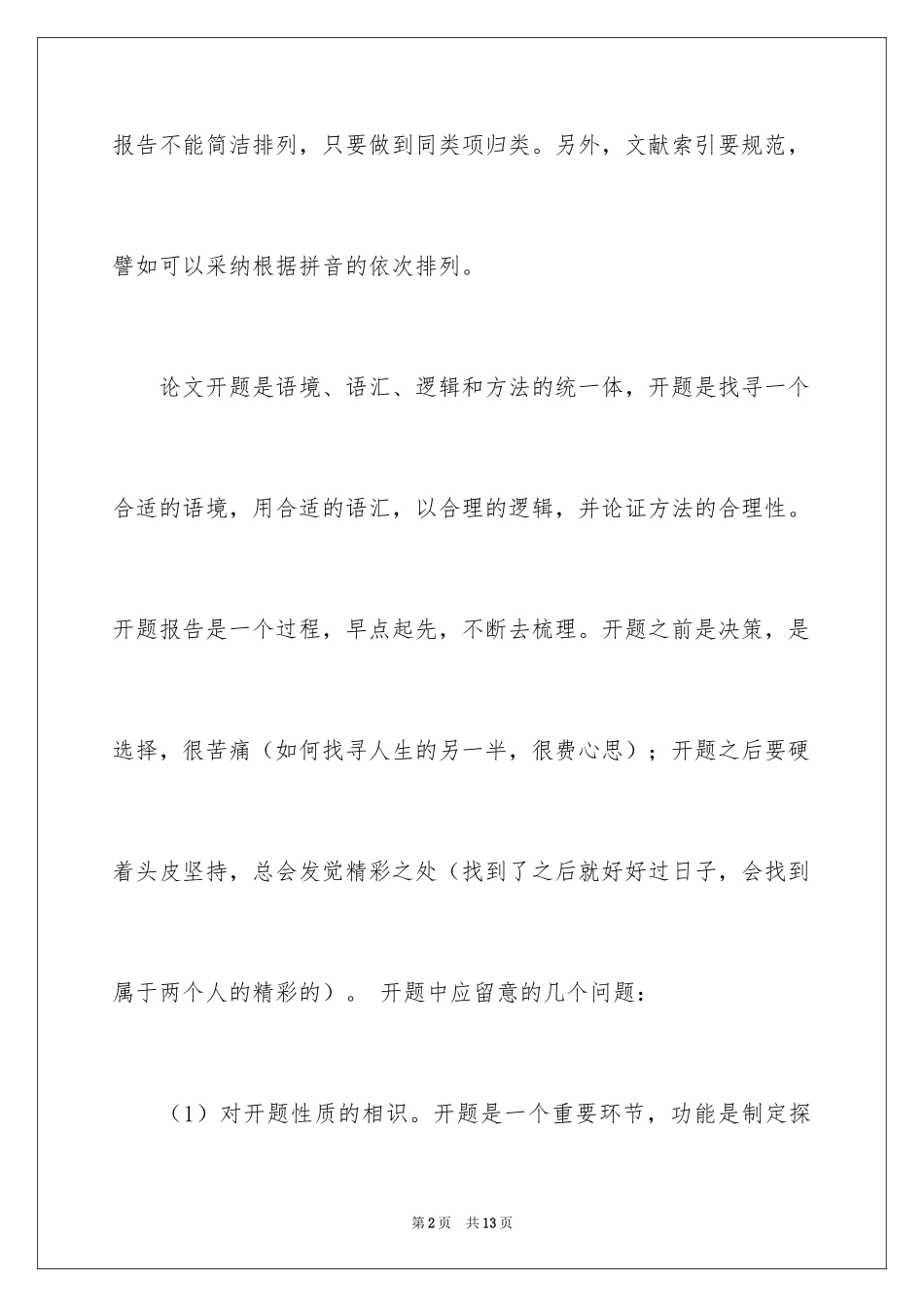 报告不能简洁排列，只要做到同类项归类。另外，文献索引要规范，譬如可以采纳根据拼音的依次排列。

论文开题是语境、语汇、逻辑和方法的统一体，开题是找寻一个合适的语境，用合适的语汇，以合理的逻辑，并论证方法的合理性。开题报告是一个过程，早点起先，不断去梳理。开题之前是决策，是选择，很苦痛（如何找寻人生的另一半，很费心思）；开题之后要硬着头皮坚持，总会发觉精彩之处（找到了之后就好好过日子，会找到属于两个人的精彩的）。 开题中应留意的几个问题：

（1）对开题性质的相识。开题是一个重要环节，功能是制定探

第2页　共13页